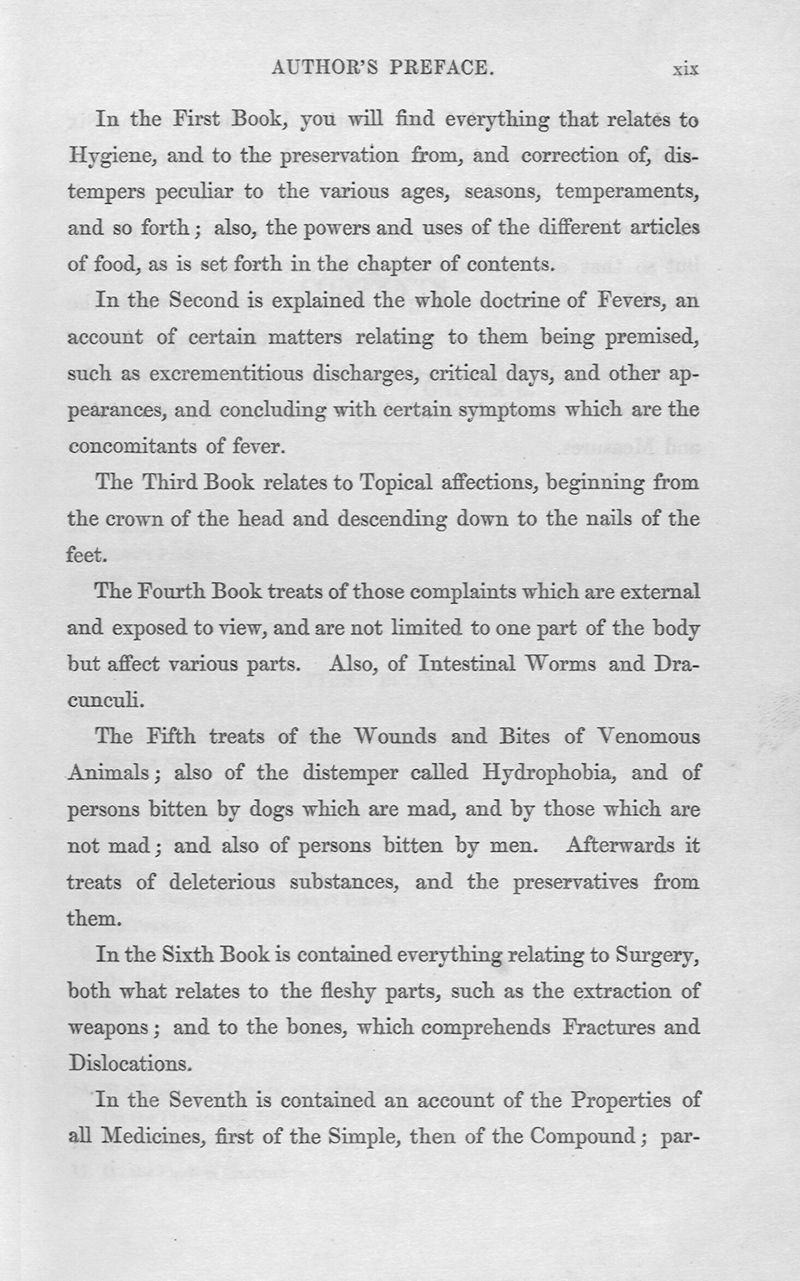 AUTHOR'S PREFACE. xix

In the First Book, you will find everything that relates to Hygiene, and to the preservation from, and correction of, distempers peculiar to the various ages, seasons, temperaments, and so forth; also, the powers and uses of the different articles of food, as is set forth in the chapter of contents.

In the Second is explained the whole doctrine of Fevers, an account of certain matters relating to them being premised, such as excrementitious discharges, critical days, and other appearances, and concluding with certain symptoms which are the concomitants of fever.

The Third Book relates to Topical affections, beginning from the crown of the head and descending down to the nails of the feet.

The Fourth Book treats of those complaints which are external and exposed to view, and are not limited to one part of the body but affect various parts. Also, of Intestinal Worms and Dracunculi.

The Fifth treats of the Wounds and Bites of Venomous Animals; also of the distemper called Hydrophobia, and of persons bitten by dogs which are mad, and by those which are not mad; and also of persons bitten by men. Afterwards it treats of deleterious substances, and the preservatives from them.

In the Sixth Book is contained everything relating to Surgery, both what relates to the fleshy parts, such as the extraction of weapons; and to the bones, which comprehends Fractures and Dislocations.

In the Seventh is contained an account of the Properties of all Medicines, first of the Simple, then of the Compound; par-